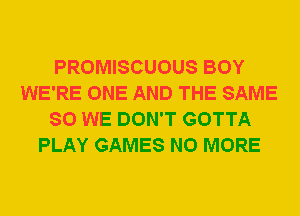 PROMISCUOUS BOY
WE'RE ONE AND THE SAME
SO WE DON'T GOTTA
PLAY GAMES NO MORE